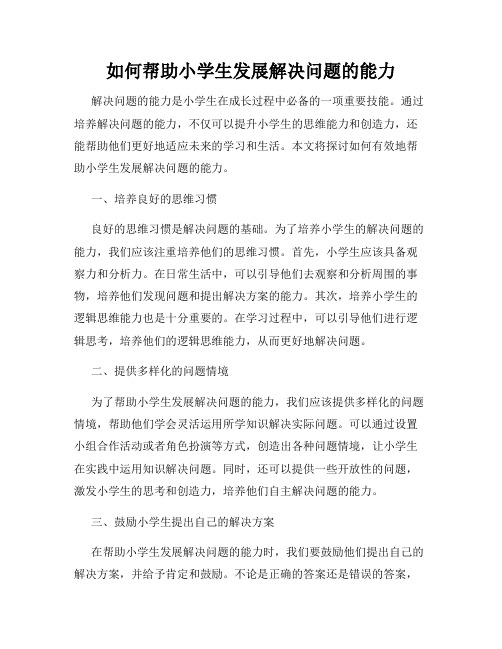 如何帮助小学生发展解决问题的能力

解决问题的能力是小学生在成长过程中必备的一项重要技能。通过培养解决问题的能力，不仅可以提升小学生的思维能力和创造力，还能帮助他们更好地适应未来的学习和生活。本文将探讨如何有效地帮助小学生发展解决问题的能力。

一、培养良好的思维习惯

良好的思维习惯是解决问题的基础。为了培养小学生的解决问题的能力，我们应该注重培养他们的思维习惯。首先，小学生应该具备观察力和分析力。在日常生活中，可以引导他们去观察和分析周围的事物，培养他们发现问题和提出解决方案的能力。其次，培养小学生的逻辑思维能力也是十分重要的。在学习过程中，可以引导他们进行逻辑思考，培养他们的逻辑思维能力，从而更好地解决问题。

二、提供多样化的问题情境

为了帮助小学生发展解决问题的能力，我们应该提供多样化的问题情境，帮助他们学会灵活运用所学知识解决实际问题。可以通过设置小组合作活动或者角色扮演等方式，创造出各种问题情境，让小学生在实践中运用知识解决问题。同时，还可以提供一些开放性的问题，激发小学生的思考和创造力，培养他们自主解决问题的能力。

三、鼓励小学生提出自己的解决方案

在帮助小学生发展解决问题的能力时，我们要鼓励他们提出自己的解决方案，并给予肯定和鼓励。不论是正确的答案还是错误的答案，